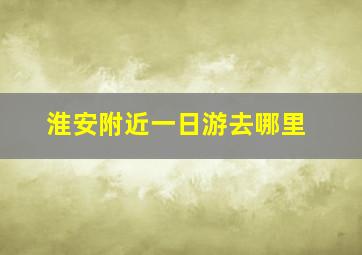 淮安附近一日游去哪里